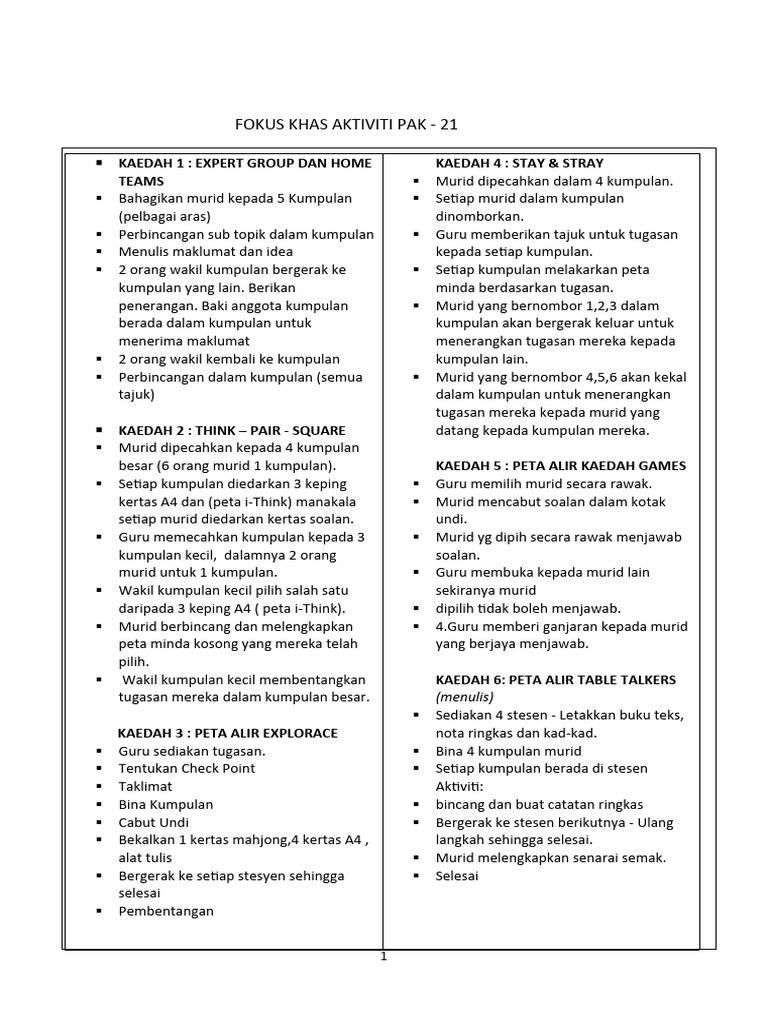 FOKUS KHAS AKTIVITI PAK - 21

▪ KAEDAH 1 : EXPERT GROUP DAN HOME TEAMS
▪ Bahagikan murid kepada 5 Kumpulan (pelbagai aras)
▪ Perbincangan sub topik dalam kumpulan
▪ Menulis maklumat dan idea
▪ 2 orang wakil kumpulan bergerak ke kumpulan yang lain. Berikan penerangan. Baki anggota kumpulan berada dalam kumpulan untuk menerima maklumat
▪ 2 orang wakil kembali ke kumpulan
▪ Perbincangan dalam kumpulan (semua tajuk)

▪ KAEDAH 2 : THINK – PAIR - SQUARE
▪ Murid dipecahkan kepada 4 kumpulan besar (6 orang murid 1 kumpulan).
▪ Setiap kumpulan diedarkan 3 keping kertas A4 dan (peta i-Think) manakala setiap murid diedarkan kertas soalan.
▪ Guru memecahkan kumpulan kepada 3 kumpulan kecil, dalamnya 2 orang murid untuk 1 kumpulan.
▪ Wakil kumpulan kecil pilih salah satu daripada 3 keping A4 ( peta i-Think).
▪ Murid berbincang dan melengkapkan peta minda kosong yang mereka telah pilih.
▪ Wakil kumpulan kecil membentangkan tugasan mereka dalam kumpulan besar.

KAEDAH 3 : PETA ALIR EXPLORACE
▪ Guru sediakan tugasan.
▪ Tentukan Check Point
▪ Taklimat
▪ Bina Kumpulan
▪ Cabut Undi
▪ Bekalkan 1 kertas mahjong,4 kertas A4 , alat tulis
▪ Bergerak ke setiap stesyen sehingga selesai
▪ Pembentangan

KAEDAH 4 : STAY & STRAY
▪ Murid dipecahkan dalam 4 kumpulan.
▪ Setiap murid dalam kumpulan dinomborkan.
▪ Guru memberikan tajuk untuk tugasan kepada setiap kumpulan.
▪ Setiap kumpulan melakarkan peta minda berdasarkan tugasan.
▪ Murid yang bernombor 1,2,3 dalam kumpulan akan bergerak keluar untuk menerangkan tugasan mereka kepada kumpulan lain.
▪ Murid yang bernombor 4,5,6 akan kekal dalam kumpulan untuk menerangkan tugasan mereka kepada murid yang datang kepada kumpulan mereka.

KAEDAH 5 : PETA ALIR KAEDAH GAMES
▪ Guru memilih murid secara rawak.
▪ Murid mencabut soalan dalam kotak undi.
▪ Murid yg dipih secara rawak menjawab soalan.
▪ Guru membuka kepada murid lain sekiranya murid
▪ dipilih tidak boleh menjawab.
▪ 4.Guru memberi ganjaran kepada murid yang berjaya menjawab.

KAEDAH 6: PETA ALIR TABLE TALKERS (menulis)
▪ Sediakan 4 stesen - Letakkan buku teks, nota ringkas dan kad-kad.
▪ Bina 4 kumpulan murid
▪ Setiap kumpulan berada di stesen Aktiviti:
▪ bincang dan buat catatan ringkas
▪ Bergerak ke stesen berikutnya - Ulang langkah sehingga selesai.
▪ Murid melengkapkan senarai semak.
▪ Selesai

1